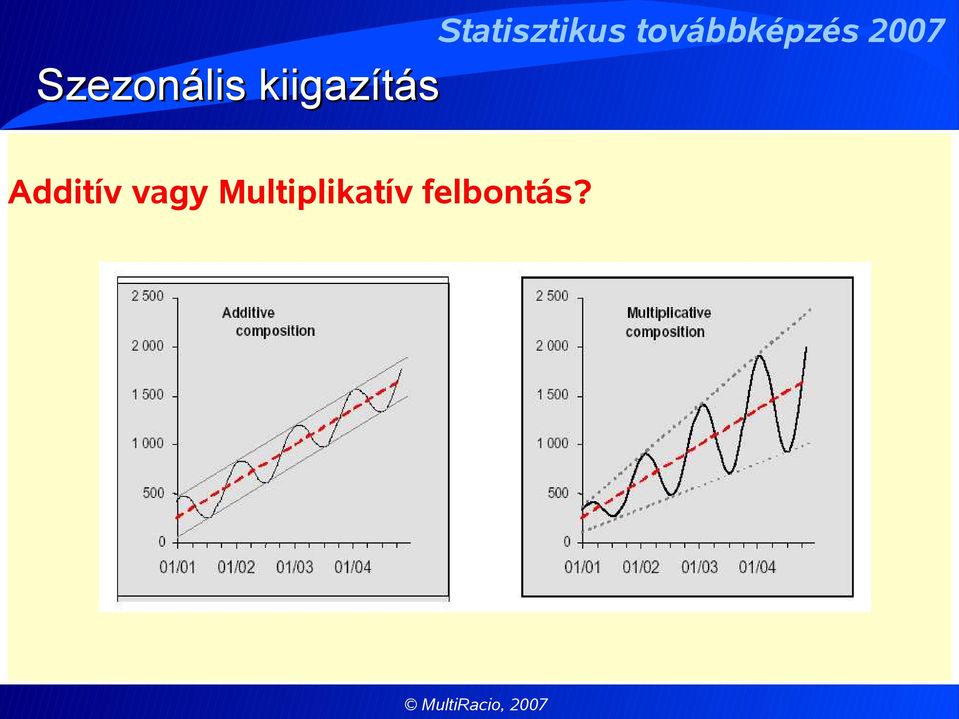 Statisztikus továbbképzés 2007

Szezonális kiigazítás

Additív vagy Multiplikatív felbontás?

2 500
2 000
1 500
1 000
500
0
Additive composition
01/01 01/02 01/03 01/04

2 500
2 000
1 500
1 000
500
0
Multiplicative composition
01/01 01/02 01/03 01/04

© MultiRacio, 2007